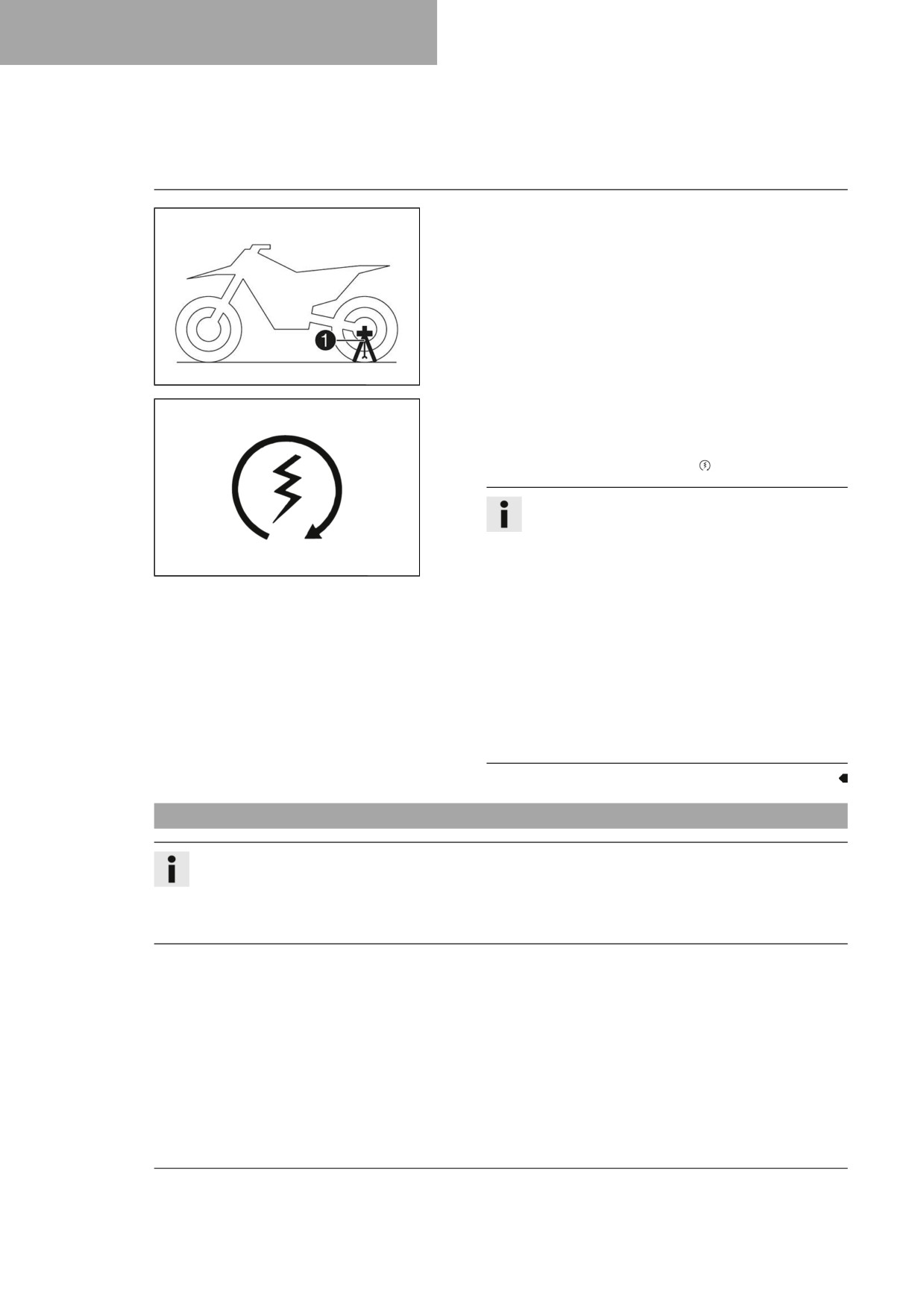 1